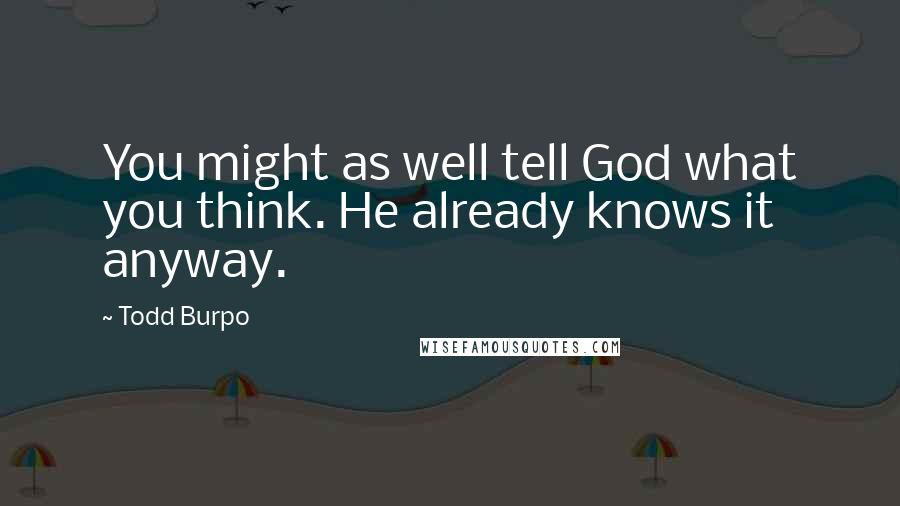 You might as well tell God what you think. He already knows it anyway.

~ Todd Burpo

WISEFAMOUSQUOTES.COM